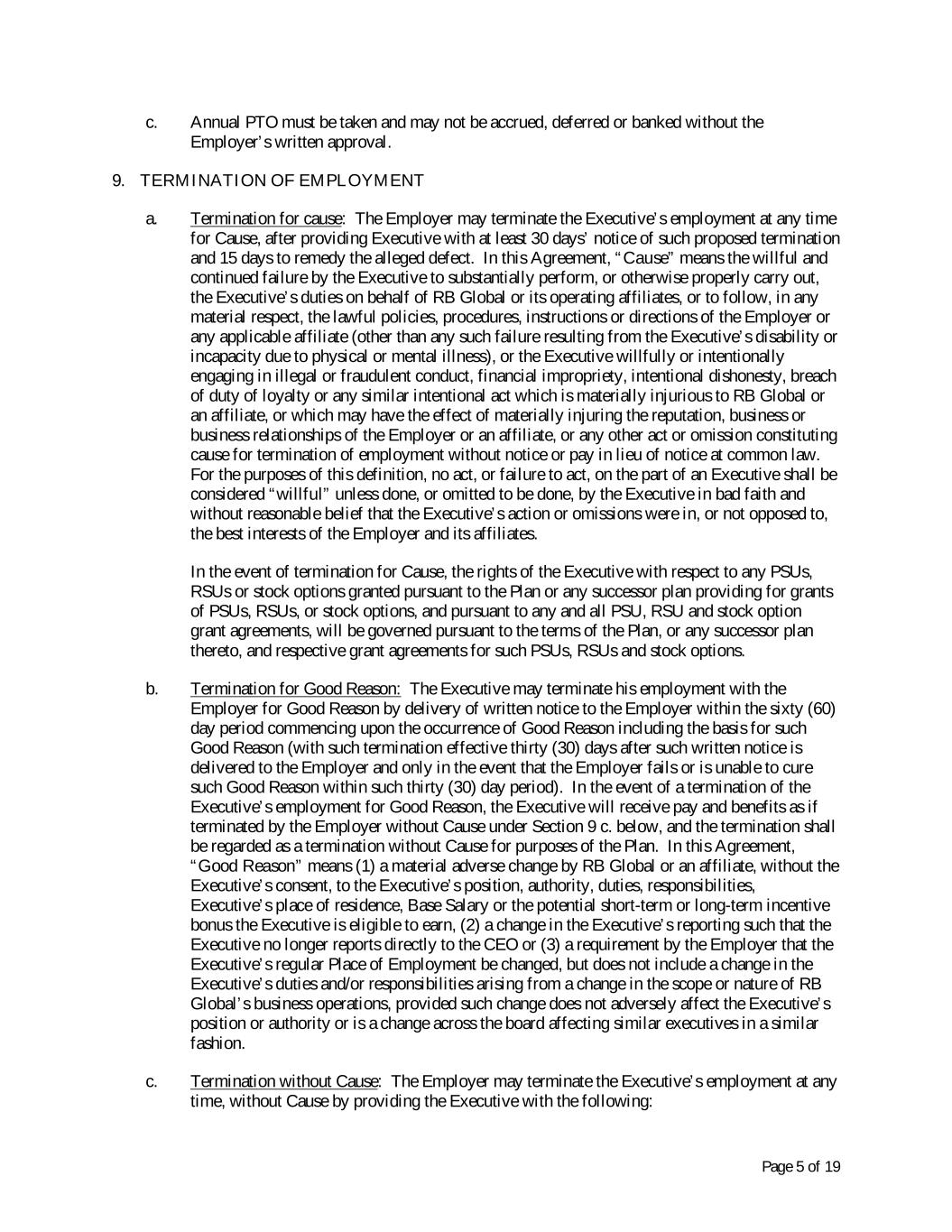 c. Annual PTO must be taken and may not be accrued, deferred or banked without the Employer's written approval.

9. TERMINATION OF EMPLOYMENT

a. Termination for cause: The Employer may terminate the Executive's employment at any time for Cause, after providing Executive with at least 30 days' notice of such proposed termination and 15 days to remedy the alleged defect. In this Agreement, "Cause" means the willful and continued failure by the Executive to substantially perform, or otherwise properly carry out, the Executive's duties on behalf of RB Global or its operating affiliates, or to follow, in any material respect, the lawful policies, procedures, instructions or directions of the Employer or any applicable affiliate (other than any such failure resulting from the Executive's disability or incapacity due to physical or mental illness), or the Executive willfully or intentionally engaging in illegal or fraudulent conduct, financial impropriety, intentional dishonesty, breach of duty of loyalty or any similar intentional act which is materially injurious to RB Global or an affiliate, or which may have the effect of materially injuring the reputation, business or business relationships of the Employer or an affiliate, or any other act or omission constituting cause for termination of employment without notice or pay in lieu of notice at common law. For the purposes of this definition, no act, or failure to act, on the part of an Executive shall be considered "willful" unless done, or omitted to be done, by the Executive in bad faith and without reasonable belief that the Executive's action or omissions were in, or not opposed to, the best interests of the Employer and its affiliates.

In the event of termination for Cause, the rights of the Executive with respect to any PSUs, RSUs or stock options granted pursuant to the Plan or any successor plan providing for grants of PSUs, RSUs, or stock options, and pursuant to any and all PSU, RSU and stock option grant agreements, will be governed pursuant to the terms of the Plan, or any successor plan thereto, and respective grant agreements for such PSUs, RSUs and stock options.

b. Termination for Good Reason: The Executive may terminate his employment with the Employer for Good Reason by delivery of written notice to the Employer within the sixty (60) day period commencing upon the occurrence of Good Reason including the basis for such Good Reason (with such termination effective thirty (30) days after such written notice is delivered to the Employer and only in the event that the Employer fails or is unable to cure such Good Reason within such thirty (30) day period). In the event of a termination of the Executive's employment for Good Reason, the Executive will receive pay and benefits as if terminated by the Employer without Cause under Section 9 c. below, and the termination shall be regarded as a termination without Cause for purposes of the Plan. In this Agreement, "Good Reason" means (1) a material adverse change by RB Global or an affiliate, without the Executive's consent, to the Executive's position, authority, duties, responsibilities, Executive's place of residence, Base Salary or the potential short-term or long-term incentive bonus the Executive is eligible to earn, (2) a change in the Executive's reporting such that the Executive no longer reports directly to the CEO or (3) a requirement by the Employer that the Executive's regular Place of Employment be changed, but does not include a change in the Executive's duties and/or responsibilities arising from a change in the scope or nature of RB Global's business operations, provided such change does not adversely affect the Executive's position or authority or is a change across the board affecting similar executives in a similar fashion.

c. Termination without Cause: The Employer may terminate the Executive's employment at any time, without Cause by providing the Executive with the following:

Page 5 of 19